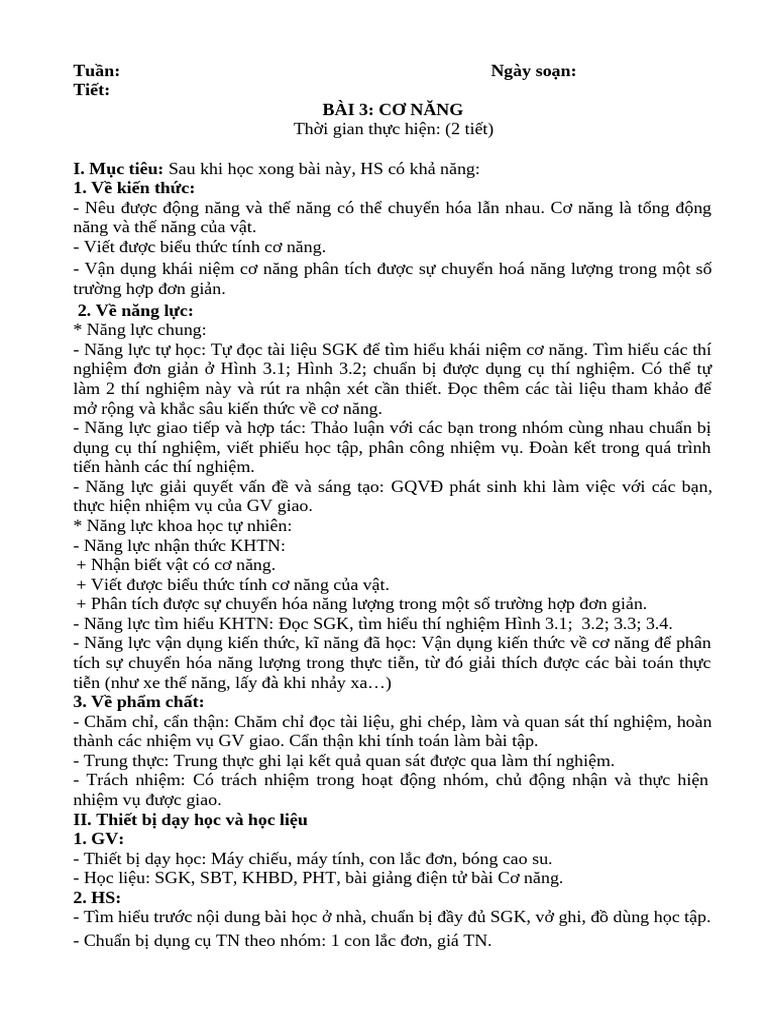 Tuần: Ngày soạn:
Tiết:

BÀI 3: CƠ NĂNG
Thời gian thực hiện: (2 tiết)

I. Mục tiêu: Sau khi học xong bài này, HS có khả năng:
1. Về kiến thức:
- Nêu được động năng và thế năng có thể chuyển hóa lẫn nhau. Cơ năng là tổng động năng và thế năng của vật.
- Viết được biểu thức tính cơ năng.
- Vận dụng khái niệm cơ năng phân tích được sự chuyển hoá năng lượng trong một số trường hợp đơn giản.
2. Về năng lực:
* Năng lực chung:
- Năng lực tự học: Tự đọc tài liệu SGK để tìm hiểu khái niệm cơ năng. Tìm hiểu các thí nghiệm đơn giản ở Hình 3.1; Hình 3.2; chuẩn bị được dụng cụ thí nghiệm. Có thể tự làm 2 thí nghiệm này và rút ra nhận xét cần thiết. Đọc thêm các tài liệu tham khảo để mở rộng và khắc sâu kiến thức về cơ năng.
- Năng lực giao tiếp và hợp tác: Thảo luận với các bạn trong nhóm cùng nhau chuẩn bị dụng cụ thí nghiệm, viết phiếu học tập, phân công nhiệm vụ. Đoàn kết trong quá trình tiến hành các thí nghiệm.
- Năng lực giải quyết vấn đề và sáng tạo: GQVĐ phát sinh khi làm việc với các bạn, thực hiện nhiệm vụ của GV giao.
* Năng lực khoa học tự nhiên:
- Năng lực nhận thức KHTN:
+ Nhận biết vật có cơ năng.
+ Viết được biểu thức tính cơ năng của vật.
+ Phân tích được sự chuyển hóa năng lượng trong một số trường hợp đơn giản.
- Năng lực tìm hiểu KHTN: Đọc SGK, tìm hiểu thí nghiệm Hình 3.1; 3.2; 3.3; 3.4.
- Năng lực vận dụng kiến thức, kĩ năng đã học: Vận dụng kiến thức về cơ năng để phân tích sự chuyển hóa năng lượng trong thực tiễn, từ đó giải thích được các bài toán thực tiễn (như xe thế năng, lấy đà khi nhảy xa…)
3. Về phẩm chất:
- Chăm chỉ, cẩn thận: Chăm chỉ đọc tài liệu, ghi chép, làm và quan sát thí nghiệm, hoàn thành các nhiệm vụ GV giao. Cẩn thận khi tính toán làm bài tập.
- Trung thực: Trung thực ghi lại kết quả quan sát được qua làm thí nghiệm.
- Trách nhiệm: Có trách nhiệm trong hoạt động nhóm, chủ động nhận và thực hiện nhiệm vụ được giao.
II. Thiết bị dạy học và học liệu
1. GV:
- Thiết bị dạy học: Máy chiếu, máy tính, con lắc đơn, bóng cao su.
- Học liệu: SGK, SBT, KHBD, PHT, bài giảng điện tử bài Cơ năng.
2. HS:
- Tìm hiểu trước nội dung bài học ở nhà, chuẩn bị đầy đủ SGK, vở ghi, đồ dùng học tập.
- Chuẩn bị dụng cụ TN theo nhóm: 1 con lắc đơn, giá TN.